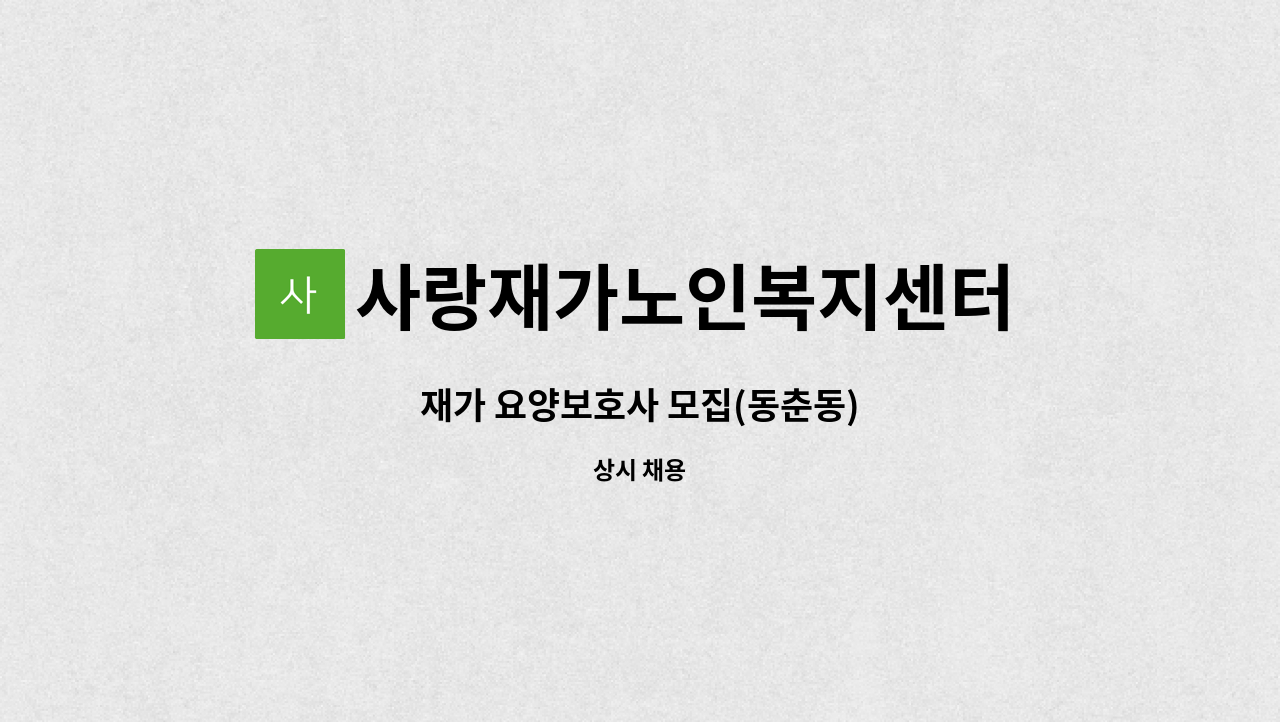 사 사랑재가노인복지센터

재가 요양보호사 모집(동춘동)

상시 채용